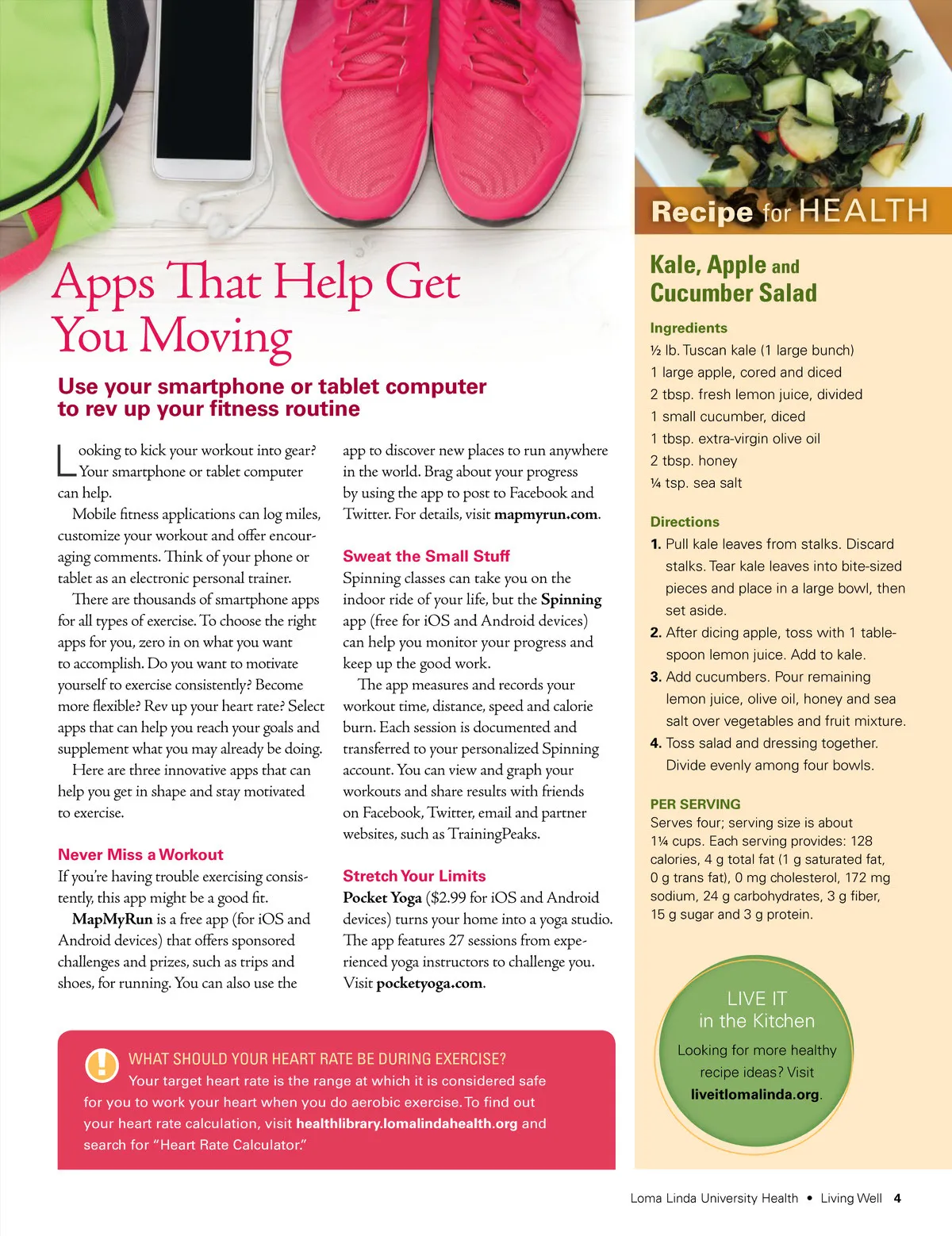 Apps That Help Get You Moving

Use your smartphone or tablet computer to rev up your fitness routine

Looking to kick your workout into gear? Your smartphone or tablet computer can help.

Mobile fitness applications can log miles, customize your workout and offer encouraging comments. Think of your phone or tablet as an electronic personal trainer.

There are thousands of smartphone apps for all types of exercise. To choose the right apps for you, zero in on what you want to accomplish. Do you want to motivate yourself to exercise consistently? Become more flexible? Rev up your heart rate? Select apps that can help you reach your goals and supplement what you may already be doing.

Here are three innovative apps that can help you get in shape and stay motivated to exercise.

Never Miss a Workout
If you're having trouble exercising consistently, this app might be a good fit.

MapMyRun is a free app (for iOS and Android devices) that offers sponsored challenges and prizes, such as trips and shoes, for running. You can also use the app to discover new places to run anywhere in the world. Brag about your progress by using the app to post to Facebook and Twitter. For details, visit mapmyrun.com.

Sweat the Small Stuff
Spinning classes can take you on the indoor ride of your life, but the Spinning app (free for iOS and Android devices) can help you monitor your progress and keep up the good work.

The app measures and records your workout time, distance, speed and calorie burn. Each session is documented and transferred to your personalized Spinning account. You can view and graph your workouts and share results with friends on Facebook, Twitter, email and partner websites, such as TrainingPeaks.

Stretch Your Limits
Pocket Yoga ($2.99 for iOS and Android devices) turns your home into a yoga studio. The app features 27 sessions from experienced yoga instructors to challenge you. Visit pocketyoga.com.

WHAT SHOULD YOUR HEART RATE BE DURING EXERCISE?
Your target heart rate is the range at which it is considered safe for you to work your heart when you do aerobic exercise. To find out your heart rate calculation, visit healthlibrary.lomalindahealth.org and search for "Heart Rate Calculator."

Recipe for HEALTH

Kale, Apple and Cucumber Salad

Ingredients
½ lb. Tuscan kale (1 large bunch)
1 large apple, cored and diced
2 tbsp. fresh lemon juice, divided
1 small cucumber, diced
1 tbsp. extra-virgin olive oil
2 tbsp. honey
¼ tsp. sea salt

Directions
1. Pull kale leaves from stalks. Discard stalks. Tear kale leaves into bite-sized pieces and place in a large bowl, then set aside.
2. After dicing apple, toss with 1 tablespoon lemon juice. Add to kale.
3. Add cucumbers. Pour remaining lemon juice, olive oil, honey and sea salt over vegetables and fruit mixture.
4. Toss salad and dressing together. Divide evenly among four bowls.

PER SERVING
Serves four; serving size is about 1¼ cups. Each serving provides: 128 calories, 4 g total fat (1 g saturated fat, 0 g trans fat), 0 mg cholesterol, 172 mg sodium, 24 g carbohydrates, 3 g fiber, 15 g sugar and 3 g protein.

LIVE IT in the Kitchen
Looking for more healthy recipe ideas? Visit liveitlomalinda.org.

Loma Linda University Health • Living Well 4